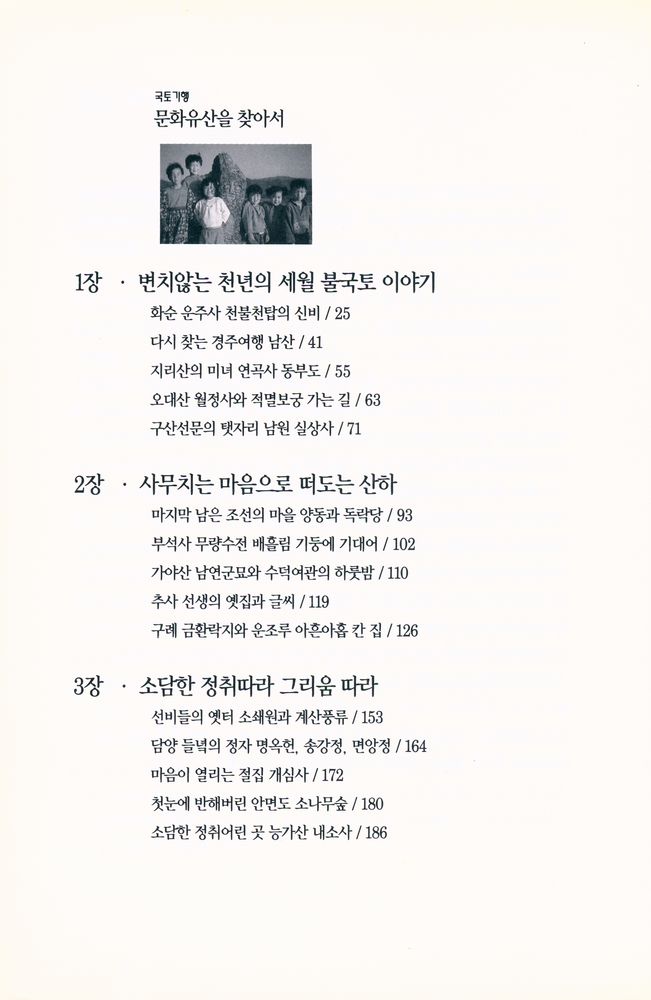 국토기행
문화유산을 찾아서

1장 · 변치않는 천년의 세월 불국토 이야기

화순 운주사 천불천탑의 신비 / 25
다시 찾는 경주여행 남산 / 41
지리산의 미녀 연곡사 동부도 / 55
오대산 월정사와 적멸보궁 가는 길 / 63
구산선문의 탯자리 남원 실상사 / 71

2장 · 사무치는 마음으로 떠도는 산하

마지막 남은 조선의 마을 양동과 독락당 / 93
부석사 무량수전 배흘림 기둥에 기대어 / 102
가야산 남연군묘와 수덕여관의 하룻밤 / 110
추사 선생의 옛집과 글씨 / 119
구례 금환락지와 운조루 아흔아홉 칸 집 / 126

3장 · 소담한 정취따라 그리움 따라

선비들의 옛터 소쇄원과 계산풍류 / 153
담양 들녘의 정자 명옥헌, 송강정, 면앙정 / 164
마음이 열리는 절집 개심사 / 172
첫눈에 반해버린 안면도 소나무숲 / 180
소담한 정취어린 곳 능가산 내소사 / 186